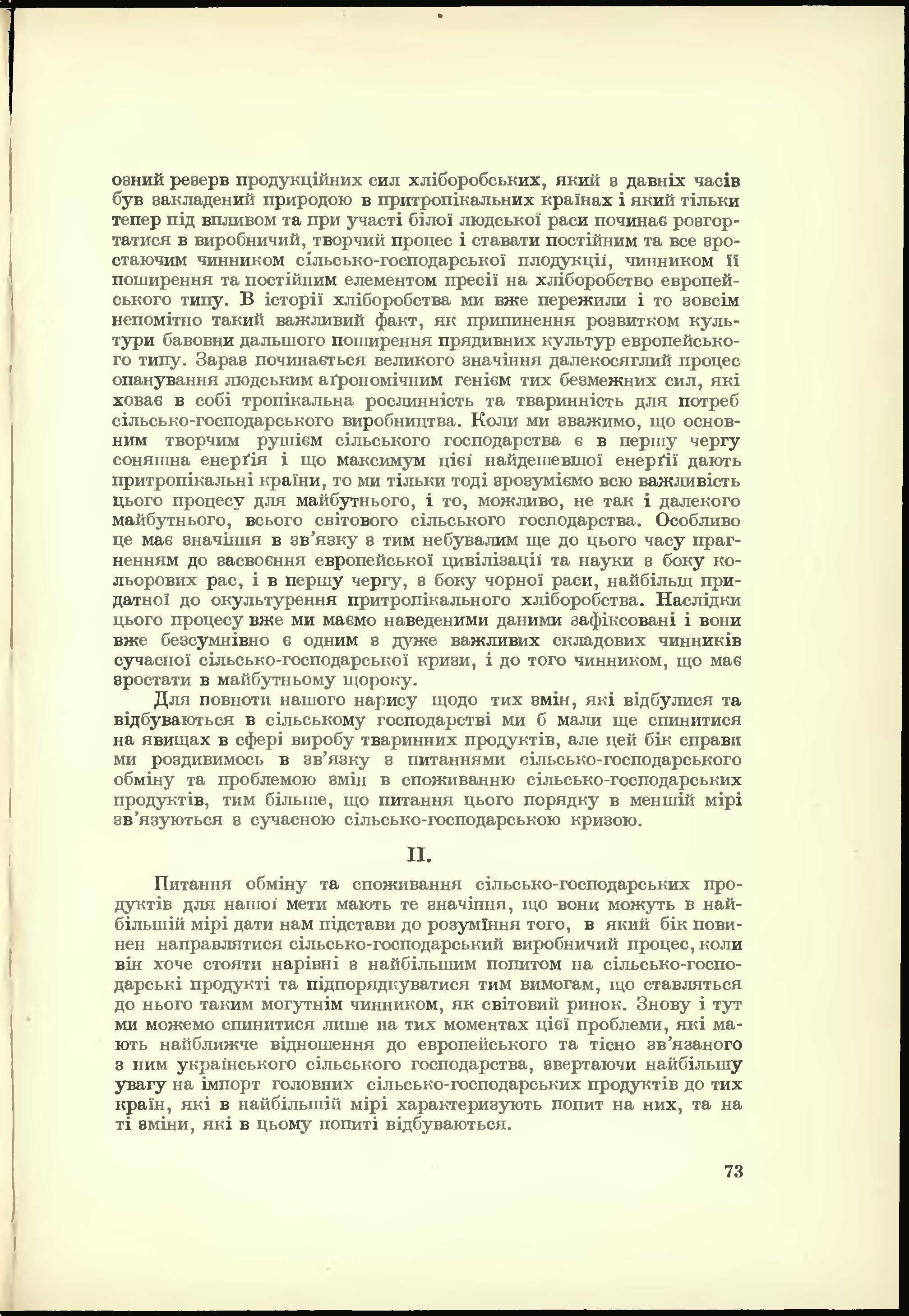 озний резерв продукційних сил хліборобських, який з давніх часів був закладений природою в притропікальних країнах і який тільки тепер під впливом та при участі білої людської раси починає розгортатися в виробничий, творчий процес і ставати постійним та все зростаючим чинником сільсько-господарської плодукції, чинником її поширення та постійним елементом пресії на хліборобство европейського типу. В історії хліборобства ми вже пережили і то зовсім непомітно такий важливий факт, як припинення розвитком культури бавовни дальшого поширення прядивних культур европейського типу. Зараз починається великого значіння далекосяглий процес опанування людським аґрономічним генієм тих безмежних сил, які ховає в собі тропікальна рослинність та тваринність для потреб сільсько-господарського виробництва. Коли ми зважимо, що основним творчим рушієм сільського господарства є в першу чергу соняшна енерґія і що максимум цієї найдешевшої енерґії дають притропікальні країни, то ми тільки тоді зрозуміємо всю важливість цього процесу для майбутнього, і то, можливо, не так і далекого майбутнього, всього світового сільського господарства. Особливо це має значіння в зв'язку з тим небувалим ще до цього часу прагненням до засвоєння европейської цивілізації та науки з боку кольорових рас, і в першу чергу, з боку чорної раси, найбільш придатної до окультурення притропікального хліборобства. Наслідки цього процесу вже ми маємо наведеними даними зафіксовані і вони вже безсумнівно є одним з дуже важливих складових чинників сучасної сільсько-господарської кризи, і до того чинником, що має зростати в майбутньому щороку.

Для повноти нашого нарису щодо тих змін, які відбулися та відбуваються в сільському господарстві ми б мали ще спинитися на явищах в сфері виробу тваринних продуктів, але цей бік справи ми роздивимось в зв'язку з питаннями сільсько-господарського обміну та проблемою змін в споживанню сільсько-господарських продуктів, тим більше, що питання цього порядку в меншій мірі зв'язуються з сучасною сільсько-господарською кризою.

II.

Питання обміну та споживання сільсько-господарських продуктів для нашої мети мають те значіння, що вони можуть в найбільшій мірі дати нам підстави до розуміння того, в який бік повинен направлятися сільсько-господарський виробничий процес, коли він хоче стояти нарівні з найбільшим попитом на сільсько-господарські продукті та підпорядкуватися тим вимогам, що ставляться до нього таким могутнім чинником, як світовий ринок. Знову і тут ми можемо спинитися лише на тих моментах цієї проблеми, які мають найближче відношення до европейського та тісно зв'язаного з ним українського сільського господарства, звертаючи найбільшу увагу на імпорт головних сільсько-господарських продуктів до тих країн, які в найбільшій мірі характеризують попит на них, та на ті зміни, які в цьому попиті відбуваються.

73